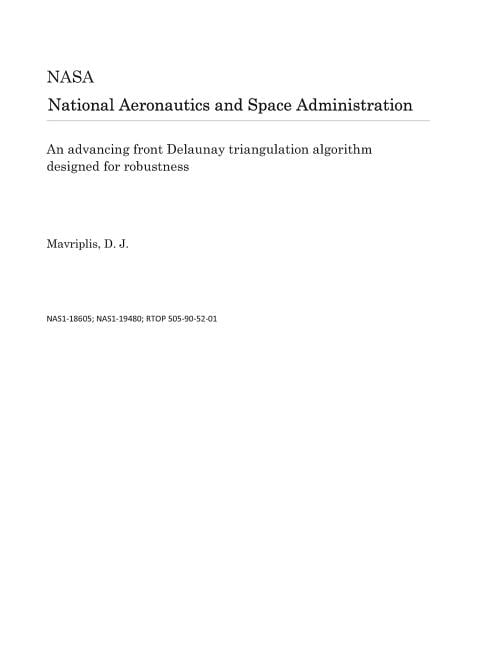 NASA
National Aeronautics and Space Administration

An advancing front Delaunay triangulation algorithm designed for robustness

Mavriplis, D. J.

NAS1-18605; NAS1-19480; RTOP 505-90-52-01